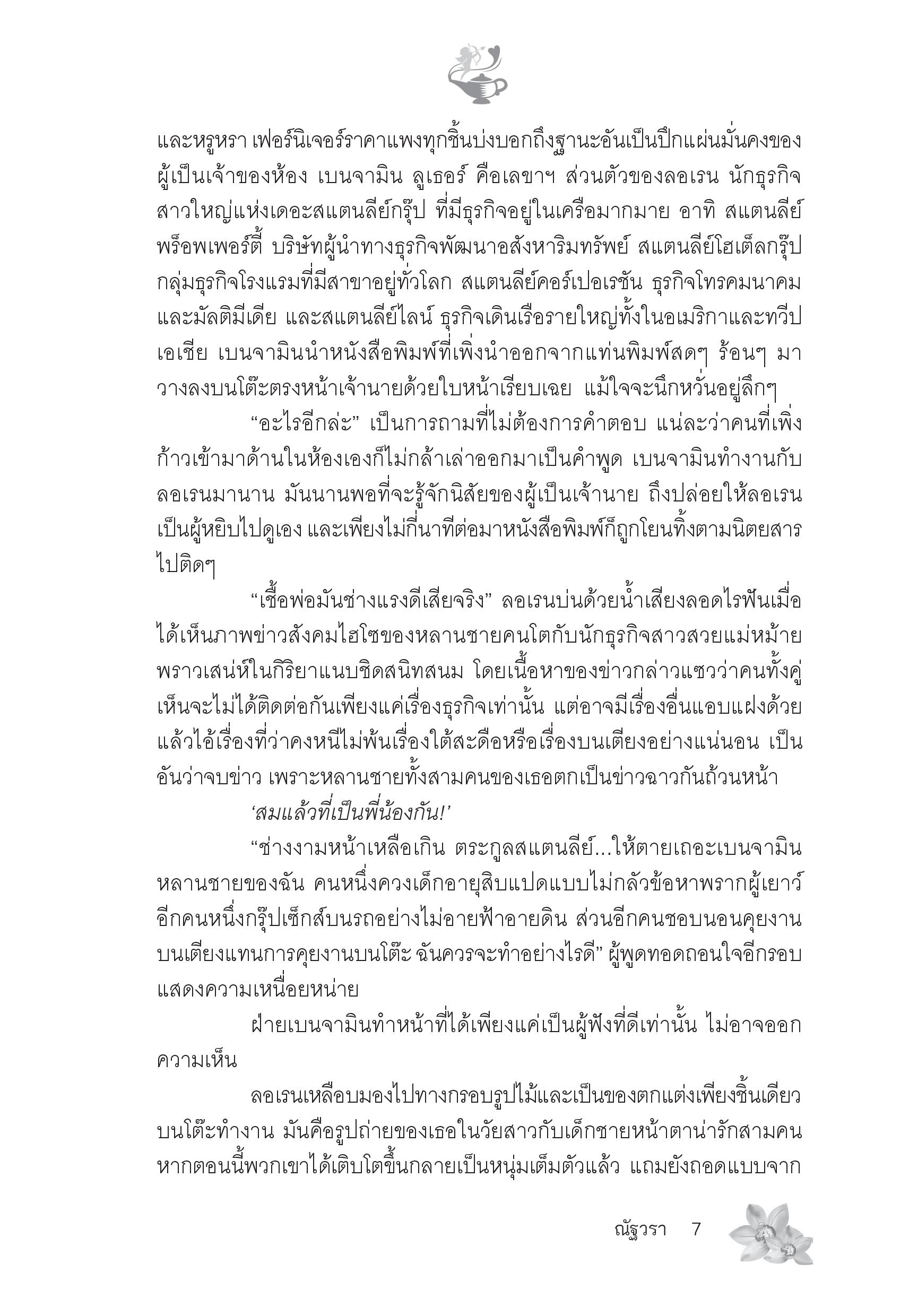 และหรูหรา เฟอร์นิเจอร์ราคาแพงทุกชิ้นบ่งบอกถึงฐานะอันเป็นปึกแผ่นมั่นคงของผู้เป็นเจ้าของห้อง เบนจามิน ลูเธอร์ คือเลขาฯ ส่วนตัวของลอเรน นักธุรกิจสาวใหญ่แห่งเดอะสแตนลีย์กรุ๊ป ที่มีธุรกิจอยู่ในเครือมากมาย อาทิ สแตนลีย์พร็อพเพอร์ตี้ บริษัทผู้นำทางธุรกิจพัฒนาอสังหาริมทรัพย์ สแตนลีย์โฮเต็ลกรุ๊ป กลุ่มธุรกิจโรงแรมที่มีสาขาอยู่ทั่วโลก สแตนลีย์คอร์เปอเรชัน ธุรกิจโทรคมนาคมและมัลติมีเดีย และสแตนลีย์ไลน์ ธุรกิจเดินเรือรายใหญ่ทั้งในอเมริกาและทวีปเอเชีย เบนจามินนำหนังสือพิมพ์ที่เพิ่งนำออกจากแท่นพิมพ์สดๆ ร้อนๆ มาวางลงบนโต๊ะตรงหน้าเจ้านายด้วยใบหน้าเรียบเฉย แม้ใจจะนึกหวั่นอยู่ลึกๆ

“อะไรอีกล่ะ” เป็นการถามที่ไม่ต้องการคำตอบ แน่ละว่าคนที่เพิ่งก้าวเข้ามาด้านในห้องเองก็ไม่กล้าเล่าออกมาเป็นคำพูด เบนจามินทำงานกับลอเรนมานาน มันนานพอที่จะรู้จักนิสัยของผู้เป็นเจ้านาย ถึงปล่อยให้ลอเรนเป็นผู้หยิบไปดูเอง และเพียงไม่กี่นาทีต่อมาหนังสือพิมพ์ก็ถูกโยนทิ้งตามนิตยสารไปติดๆ

“เชื้อพ่อมันช่างแรงดีเสียจริง” ลอเรนบ่นด้วยน้ำเสียงลอดไรฟันเมื่อได้เห็นภาพข่าวสังคมไฮโซของหลานชายคนโตกับนักธุรกิจสาวสวยแม่หม้ายพราวเสน่ห์ในกิริยาแนบชิดสนิทสนม โดยเนื้อหาของข่าวกล่าวแซวว่าคนทั้งคู่เห็นจะไม่ได้ติดต่อกันเพียงแค่เรื่องธุรกิจเท่านั้น แต่อาจมีเรื่องอื่นแอบแฝงด้วย แล้วไอ้เรื่องที่ว่าคงหนีไม่พ้นเรื่องใต้สะดือหรือเรื่องบนเตียงอย่างแน่นอน เป็นอันว่าจบข่าว เพราะหลานชายทั้งสามคนของเธอตกเป็นข่าวฉาวกันถ้วนหน้า

‘สมแล้วที่เป็นพี่น้องกัน!’

“ช่างงามหน้าเหลือเกิน ตระกูลสแตนลีย์...ให้ตายเถอะเบนจามิน หลานชายของฉัน คนหนึ่งควงเด็กอายุสิบแปดแบบไม่กลัวข้อหาพรากผู้เยาว์ อีกคนหนึ่งกรุ๊ปเซ็กส์บนรถอย่างไม่อายฟ้าอายดิน ส่วนอีกคนชอบนอนคุยงานบนเตียงแทนการคุยงานบนโต๊ะ ฉันควรจะทำอย่างไรดี” ผู้พูดทอดถอนใจอีกรอบแสดงความเหนื่อยหน่าย

ฝ่ายเบนจามินทำหน้าที่ได้เพียงแค่เป็นผู้ฟังที่ดีเท่านั้น ไม่อาจออกความเห็น

ลอเรนเหลือบมองไปทางกรอบรูปไม้และเป็นของตกแต่งเพียงชิ้นเดียวบนโต๊ะทำงาน มันคือรูปถ่ายของเธอในวัยสาวกับเด็กชายหน้าตาน่ารักสามคน หากตอนนี้พวกเขาได้เติบโตขึ้นกลายเป็นหนุ่มเต็มตัวแล้ว แถมยังถอดแบบจาก

ณัฐวรา 7